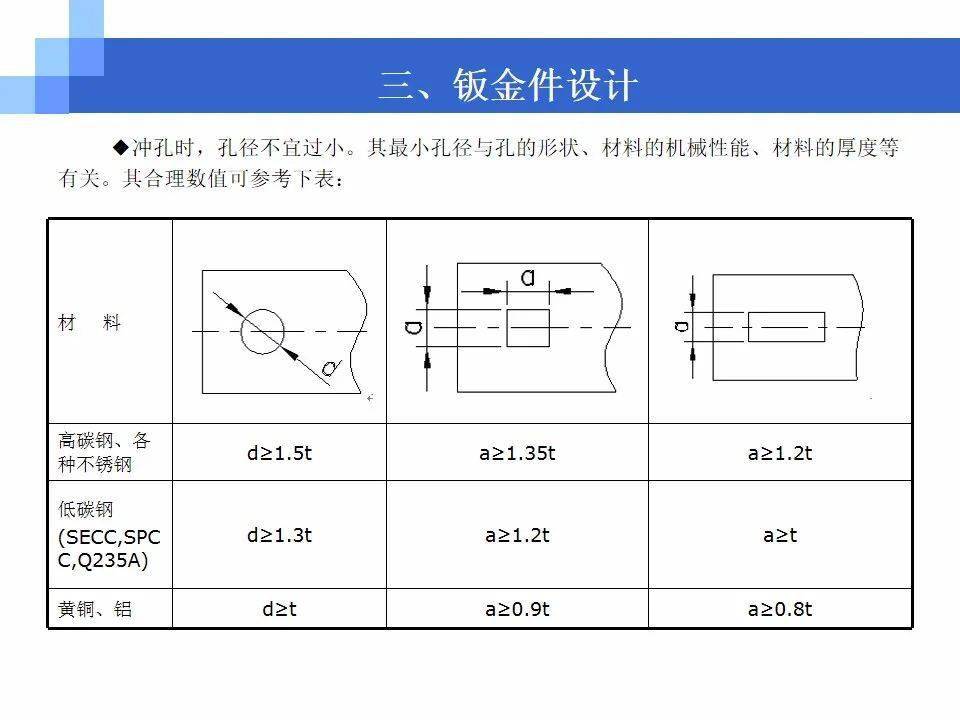 三、钣金件设计

◆冲孔时，孔径不宜过小。其最小孔径与孔的形状、材料的机械性能、材料的厚度等有关。其合理数值可参考下表：

| 材　料 | d | a　a | a |
|---|---|---|---|
| 高碳钢、各种不锈钢 | d≥1.5t | a≥1.35t | a≥1.2t |
| 低碳钢 (SECC,SPCC,Q235A) | d≥1.3t | a≥1.2t | a≥t |
| 黄铜、铝 | d≥t | a≥0.9t | a≥0.8t |